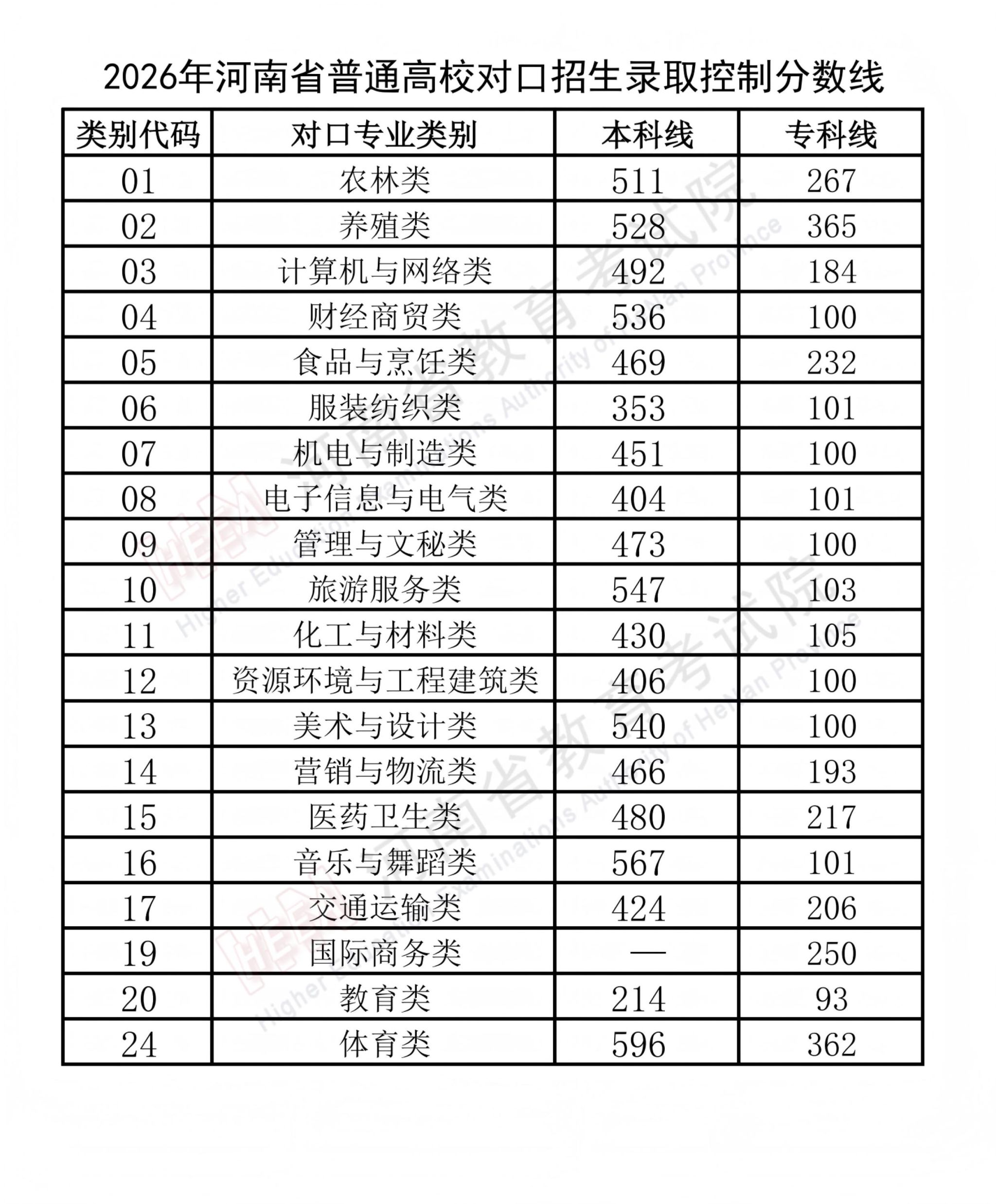 2026年河南省普通高校对口招生录取控制分数线

| 类别代码 | 对口专业类别 | 本科线 | 专科线 |
|---|---|---|---|
| 01 | 农林类 | 511 | 267 |
| 02 | 养殖类 | 528 | 365 |
| 03 | 计算机与网络类 | 492 | 184 |
| 04 | 财经商贸类 | 536 | 100 |
| 05 | 食品与烹饪类 | 469 | 232 |
| 06 | 服装纺织类 | 353 | 101 |
| 07 | 机电与制造类 | 451 | 100 |
| 08 | 电子信息与电气类 | 404 | 101 |
| 09 | 管理与文秘类 | 473 | 100 |
| 10 | 旅游服务类 | 547 | 103 |
| 11 | 化工与材料类 | 430 | 105 |
| 12 | 资源环境与工程建筑类 | 406 | 100 |
| 13 | 美术与设计类 | 540 | 100 |
| 14 | 营销与物流类 | 466 | 193 |
| 15 | 医药卫生类 | 480 | 217 |
| 16 | 音乐与舞蹈类 | 567 | 101 |
| 17 | 交通运输类 | 424 | 206 |
| 19 | 国际商务类 | — | 250 |
| 20 | 教育类 | 214 | 93 |
| 24 | 体育类 | 596 | 362 |

河南省教育考试院 Higher Education Examinations Authority of HeNan Province
河南省教育考试院 Higher Education Examinations Authority of HeNan Province